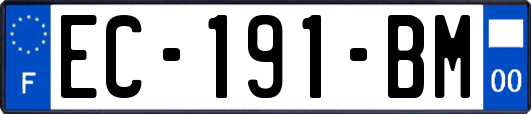 F
EC-191-BM
00